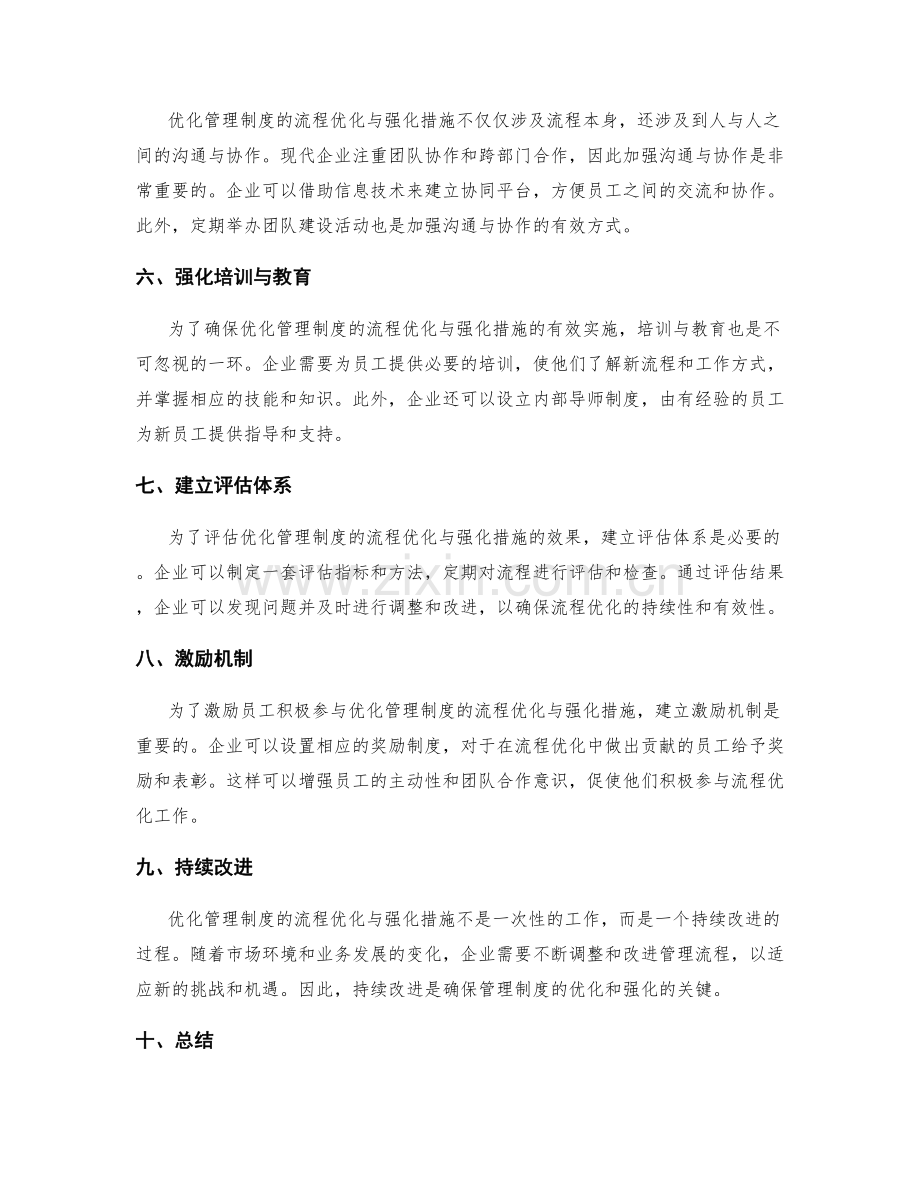 优化管理制度的流程优化与强化措施不仅仅涉及流程本身，还涉及到人与人之间的沟通与协作。现代企业注重团队协作和跨部门合作，因此加强沟通与协作是非常重要的。企业可以借助信息技术来建立协同平台，方便员工之间的交流和协作。此外，定期举办团队建设活动也是加强沟通与协作的有效方式。

六、强化培训与教育

为了确保优化管理制度的流程优化与强化措施的有效实施，培训与教育也是不可忽视的一环。企业需要为员工提供必要的培训，使他们了解新流程和工作方式，并掌握相应的技能和知识。此外，企业还可以设立内部导师制度，由有经验的员工为新员工提供指导和支持。

七、建立评估体系

为了评估优化管理制度的流程优化与强化措施的效果，建立评估体系是必要的。企业可以制定一套评估指标和方法，定期对流程进行评估和检查。通过评估结果，企业可以发现问题并及时进行调整和改进，以确保流程优化的持续性和有效性。

八、激励机制

为了激励员工积极参与优化管理制度的流程优化与强化措施，建立激励机制是重要的。企业可以设置相应的奖励制度，对于在流程优化中做出贡献的员工给予奖励和表彰。这样可以增强员工的主动性和团队合作意识，促使他们积极参与流程优化工作。

九、持续改进

优化管理制度的流程优化与强化措施不是一次性的工作，而是一个持续改进的过程。随着市场环境和业务发展的变化，企业需要不断调整和改进管理流程，以适应新的挑战和机遇。因此，持续改进是确保管理制度的优化和强化的关键。

十、总结

www.zixin.com.cn